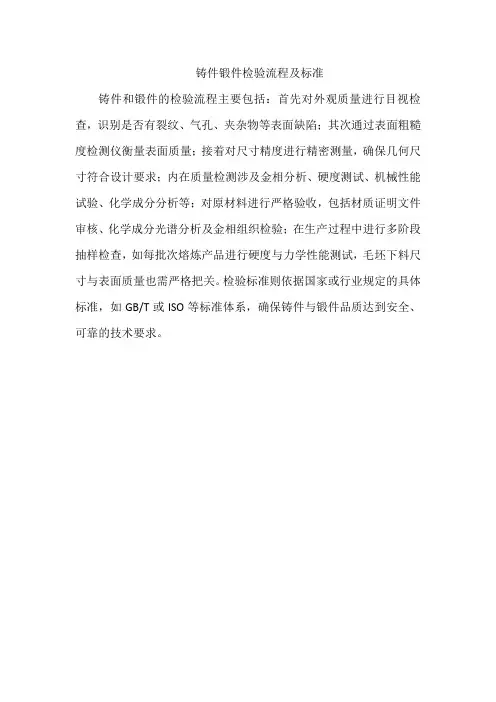 铸件锻件检验流程及标准

铸件和锻件的检验流程主要包括：首先对外观质量进行目视检查，识别是否有裂纹、气孔、夹杂物等表面缺陷；其次通过表面粗糙度检测仪衡量表面质量；接着对尺寸精度进行精密测量，确保几何尺寸符合设计要求；内在质量检测涉及金相分析、硬度测试、机械性能试验、化学成分分析等；对原材料进行严格验收，包括材质证明文件审核、化学成分光谱分析及金相组织检验；在生产过程中进行多阶段抽样检查，如每批次熔炼产品进行硬度与力学性能测试，毛坯下料尺寸与表面质量也需严格把关。检验标准则依据国家或行业规定的具体标准，如 GB/T 或 ISO 等标准体系，确保铸件与锻件品质达到安全、可靠的技术要求。